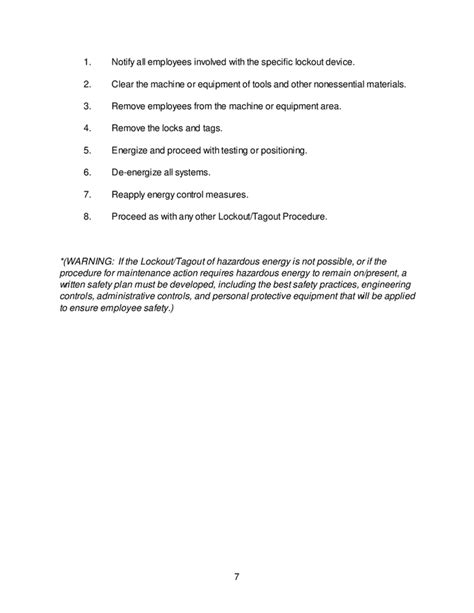 1. Notify all employees involved with the specific lockout device.

2. Clear the machine or equipment of tools and other nonessential materials.

3. Remove employees from the machine or equipment area.

4. Remove the locks and tags.

5. Energize and proceed with testing or positioning.

6. De-energize all systems.

7. Reapply energy control measures.

8. Proceed as with any other Lockout/Tagout Procedure.

*(WARNING: If the Lockout/Tagout of hazardous energy is not possible, or if the procedure for maintenance action requires hazardous energy to remain on/present, a written safety plan must be developed, including the best safety practices, engineering controls, administrative controls, and personal protective equipment that will be applied to ensure employee safety.)

7